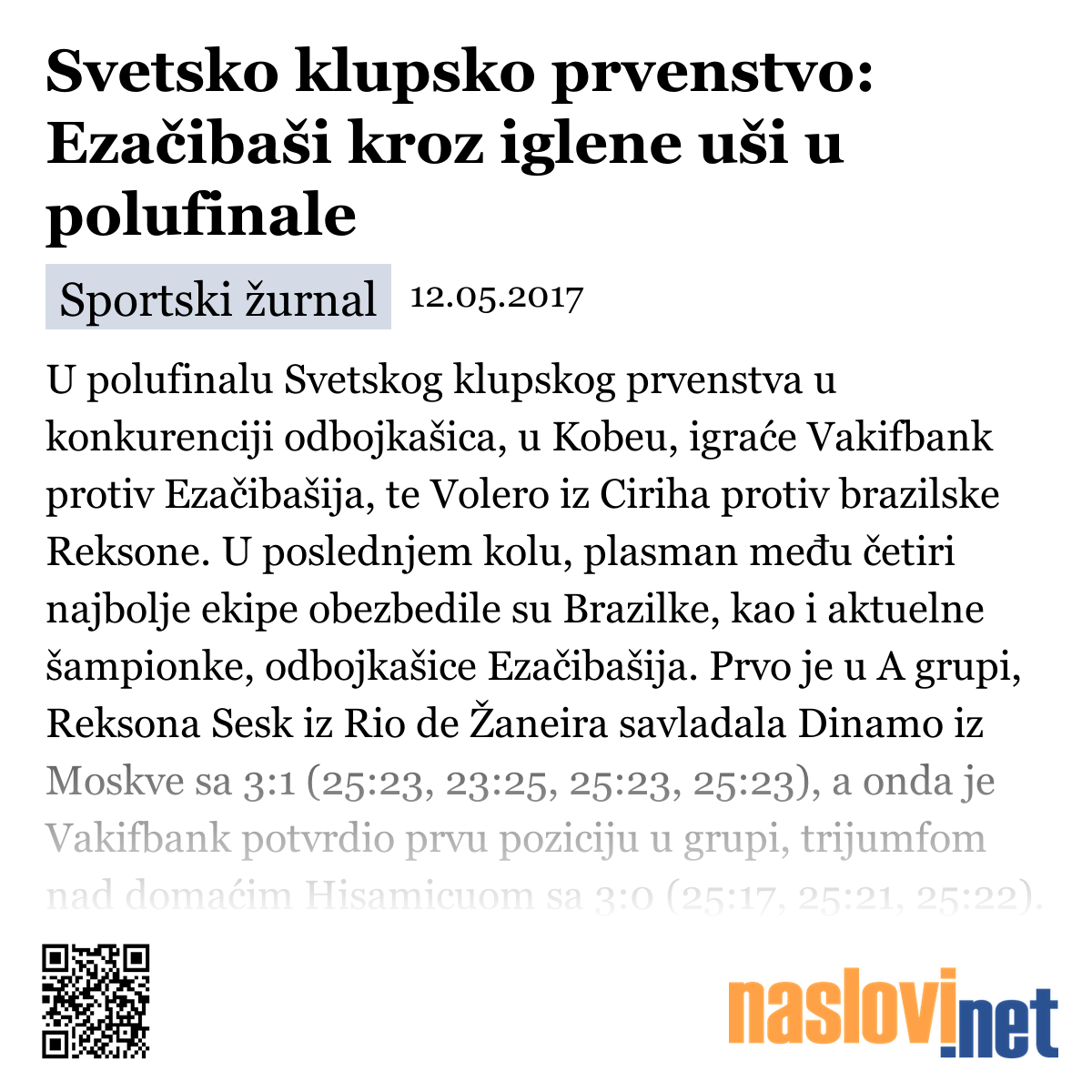 Svetsko klupsko prvenstvo: Ezačibaši kroz iglene uši u polufinale

Sportski žurnal 12.05.2017

U polufinalu Svetskog klupskog prvenstva u konkurenciji odbojkašica, u Kobeu, igraće Vakifbank protiv Ezačibašija, te Volero iz Ciriha protiv brazilske Reksone. U poslednjem kolu, plasman među četiri najbolje ekipe obezbedile su Brazilke, kao i aktuelne šampionke, odbojkašice Ezačibašija. Prvo je u A grupi, Reksona Sesk iz Rio de Žaneira savladala Dinamo iz Moskve sa 3:1 (25:23, 23:25, 25:23, 25:23), a onda je Vakifbank potvrdio prvu poziciju u grupi, trijumfom nad domaćim Hisamicuom sa 3:0 (25:17, 25:21, 25:22).

naslovi.net